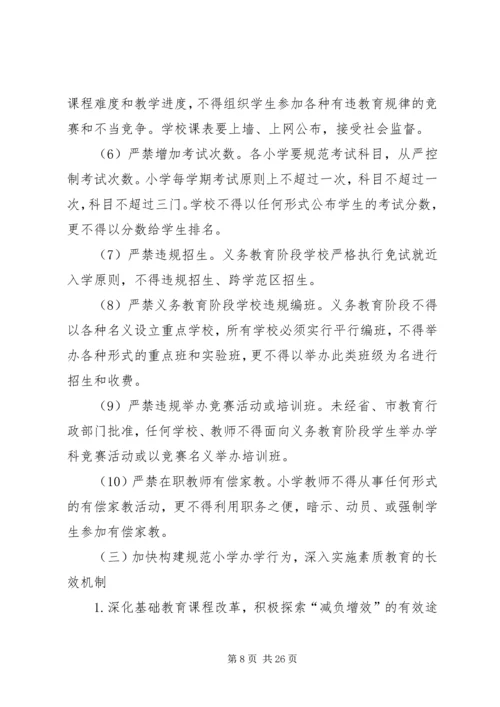 课程难度和教学进度，不得组织学生参加各种有违教育规律的竞赛和不当竞争。学校课表要上墙、上网公布，接受社会监督。

（6）严禁增加考试次数。各小学要规范考试科目，从严控制考试次数。小学每学期考试原则上不超过一次，科目不超过一次，科目不超过三门。学校不得以任何形式公布学生的考试分数，更不得以分数给学生排名。

（7）严禁违规招生。义务教育阶段学校严格执行免试就近入学原则，不得违规招生、跨学范区招生。

（8）严禁义务教育阶段学校违规编班。义务教育阶段不得以各种名义设立重点学校，所有学校必须实行平行编班，不得举办各种形式的重点班和实验班，更不得以举办此类班级为名进行招生和收费。

（9）严禁违规举办竞赛活动或培训班。未经省、市教育行政部门批准，任何学校、教师不得面向义务教育阶段学生举办学科竞赛活动或以竞赛名义举办培训班。

（10）严禁在职教师有偿家教。小学教师不得从事任何形式的有偿家教活动，更不得利用职务之便，暗示、动员、或强制学生参加有偿家教。

（三）加快构建规范小学办学行为，深入实施素质教育的长效机制

1. 深化基础教育课程改革，积极探索“减负增效”的有效途

第 8 页 共 26 页